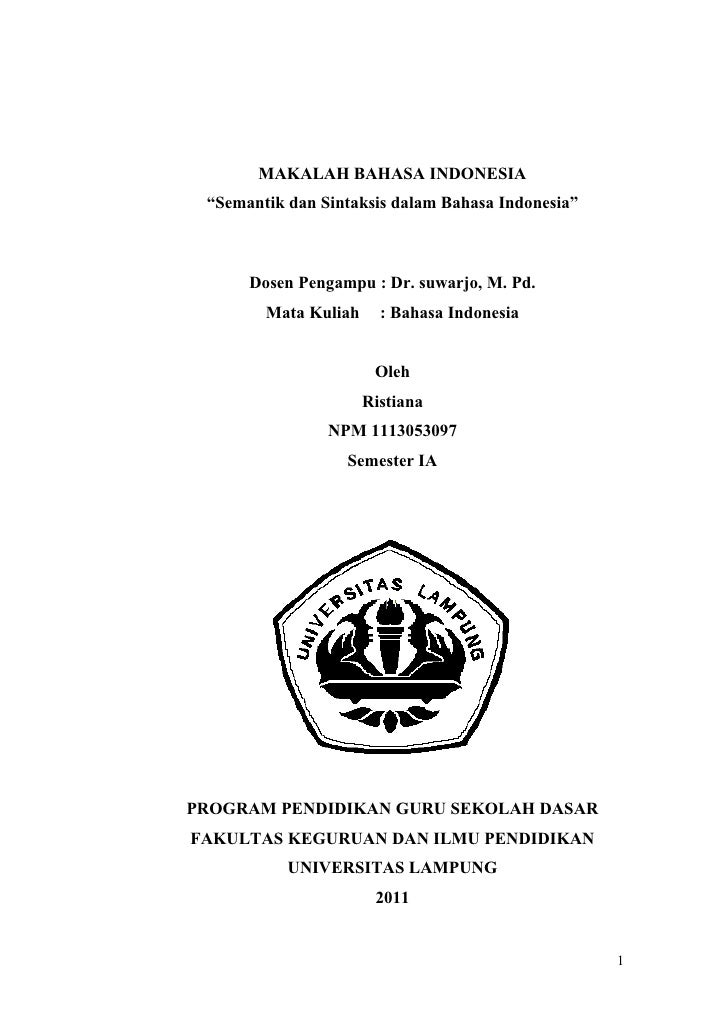 MAKALAH BAHASA INDONESIA
“Semantik dan Sintaksis dalam Bahasa Indonesia”

Dosen Pengampu : Dr. suwarjo, M. Pd.
Mata Kuliah : Bahasa Indonesia

Oleh
Ristiana
NPM 1113053097
Semester IA

UNIVERSITAS LAMPUNG

PROGRAM PENDIDIKAN GURU SEKOLAH DASAR
FAKULTAS KEGURUAN DAN ILMU PENDIDIKAN
UNIVERSITAS LAMPUNG
2011

1